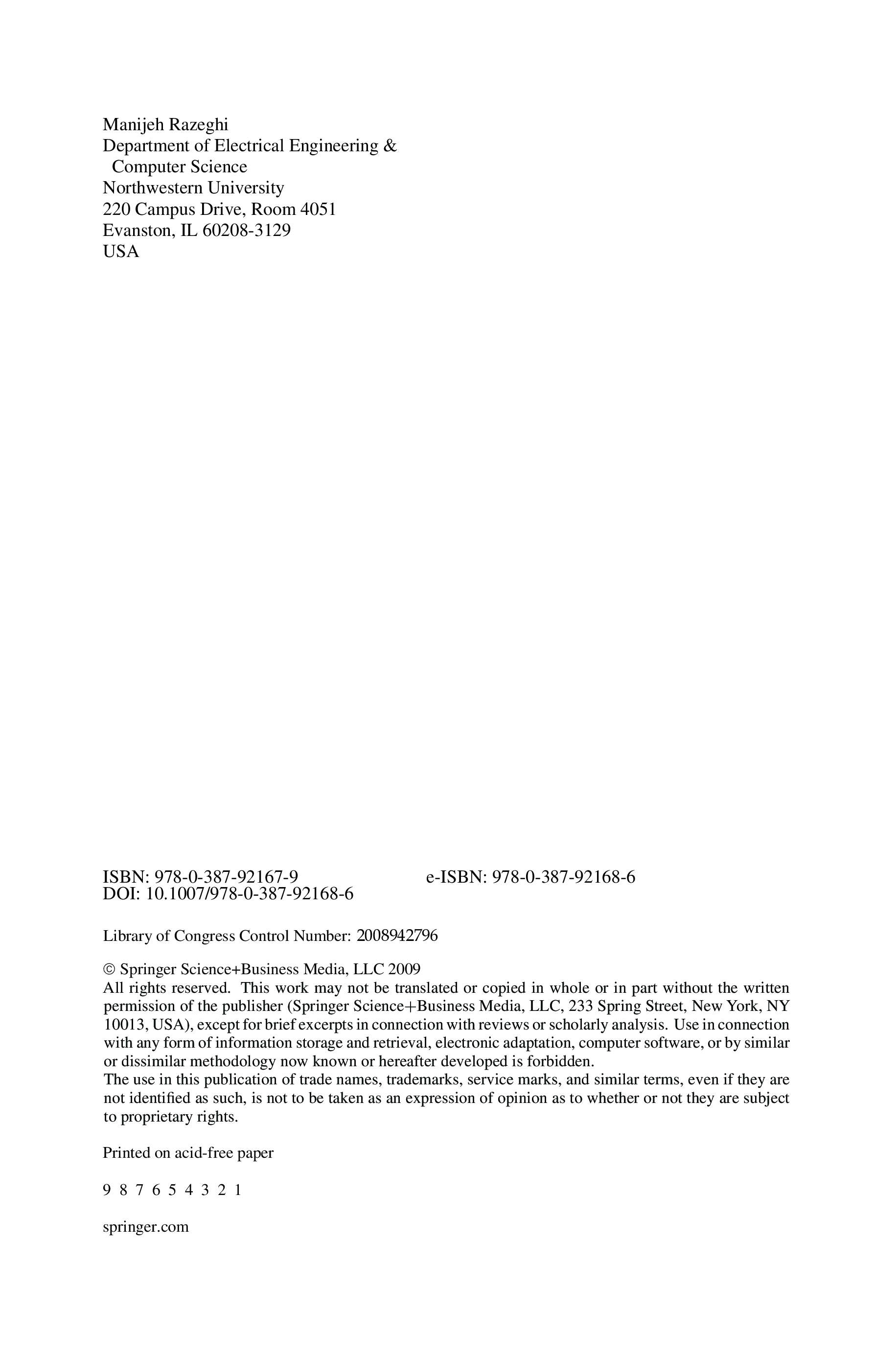 Manijeh Razeghi
Department of Electrical Engineering & Computer Science
Northwestern University
220 Campus Drive, Room 4051
Evanston, IL 60208-3129
USA

ISBN: 978-0-387-92167-9 e-ISBN: 978-0-387-92168-6
DOI: 10.1007/978-0-387-92168-6

Library of Congress Control Number: 2008942796

© Springer Science+Business Media, LLC 2009
All rights reserved. This work may not be translated or copied in whole or in part without the written permission of the publisher (Springer Science+Business Media, LLC, 233 Spring Street, New York, NY 10013, USA), except for brief excerpts in connection with reviews or scholarly analysis. Use in connection with any form of information storage and retrieval, electronic adaptation, computer software, or by similar or dissimilar methodology now known or hereafter developed is forbidden.
The use in this publication of trade names, trademarks, service marks, and similar terms, even if they are not identified as such, is not to be taken as an expression of opinion as to whether or not they are subject to proprietary rights.

Printed on acid-free paper

9 8 7 6 5 4 3 2 1

springer.com